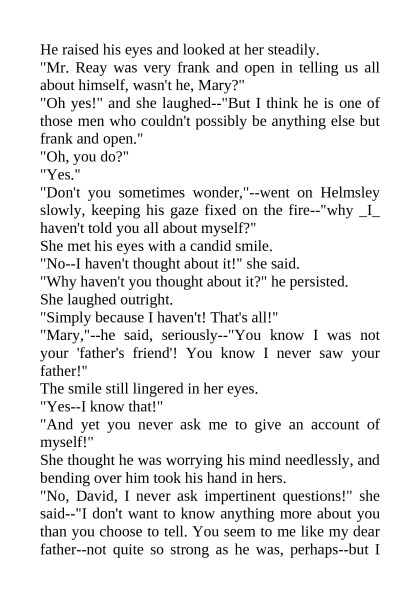 He raised his eyes and looked at her steadily.
"Mr. Reay was very frank and open in telling us all about himself, wasn't he, Mary?"
"Oh yes!" and she laughed--"But I think he is one of those men who couldn't possibly be anything else but frank and open."
"Oh, you do?"
"Yes."
"Don't you sometimes wonder,"--went on Helmsley slowly, keeping his gaze fixed on the fire--"why _I_ haven't told you all about myself?"
She met his eyes with a candid smile.
"No--I haven't thought about it!" she said.
"Why haven't you thought about it?" he persisted.
She laughed outright.
"Simply because I haven't! That's all!"
"Mary,"--he said, seriously--"You know I was not your 'father's friend'! You know I never saw your father!"
The smile still lingered in her eyes.
"Yes--I know that!"
"And yet you never ask me to give an account of myself!"
She thought he was worrying his mind needlessly, and bending over him took his hand in hers.
"No, David, I never ask impertinent questions!" she said--"I don't want to know anything more about you than you choose to tell. You seem to me like my dear father--not quite so strong as he was, perhaps--but I